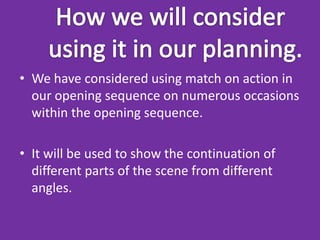 How we will consider using it in our planning.

• We have considered using match on action in our opening sequence on numerous occasions within the opening sequence.

• It will be used to show the continuation of different parts of the scene from different angles.